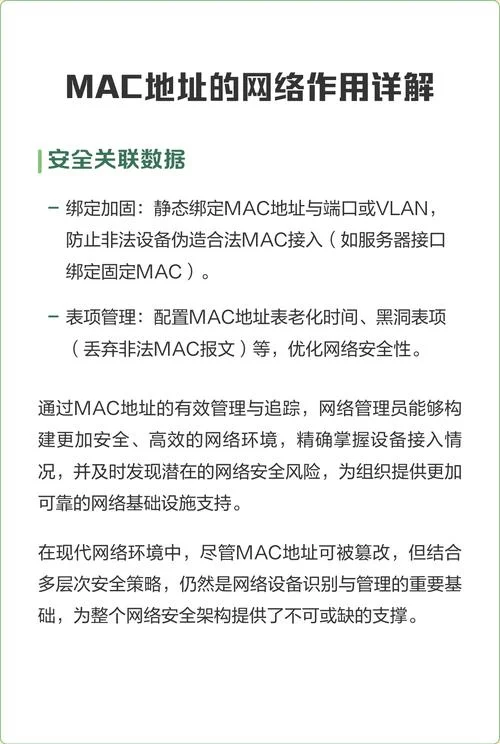 MAC地址的网络作用详解

安全关联数据

- 绑定加固：静态绑定MAC地址与端口或VLAN，防止非法设备伪造合法MAC接入（如服务器接口绑定固定MAC）。

- 表项管理：配置MAC地址表老化时间、黑洞表项（丢弃非法MAC报文）等，优化网络安全性。

通过MAC地址的有效管理与追踪，网络管理员能够构建更加安全、高效的网络环境，精确掌握设备接入情况，并及时发现潜在的网络安全风险，为组织提供更加可靠的网络基础设施支持。

在现代网络环境中，尽管MAC地址可被篡改，但结合多层次安全策略，仍然是网络设备识别与管理的重要基础，为整个网络安全架构提供了不可或缺的支撑。